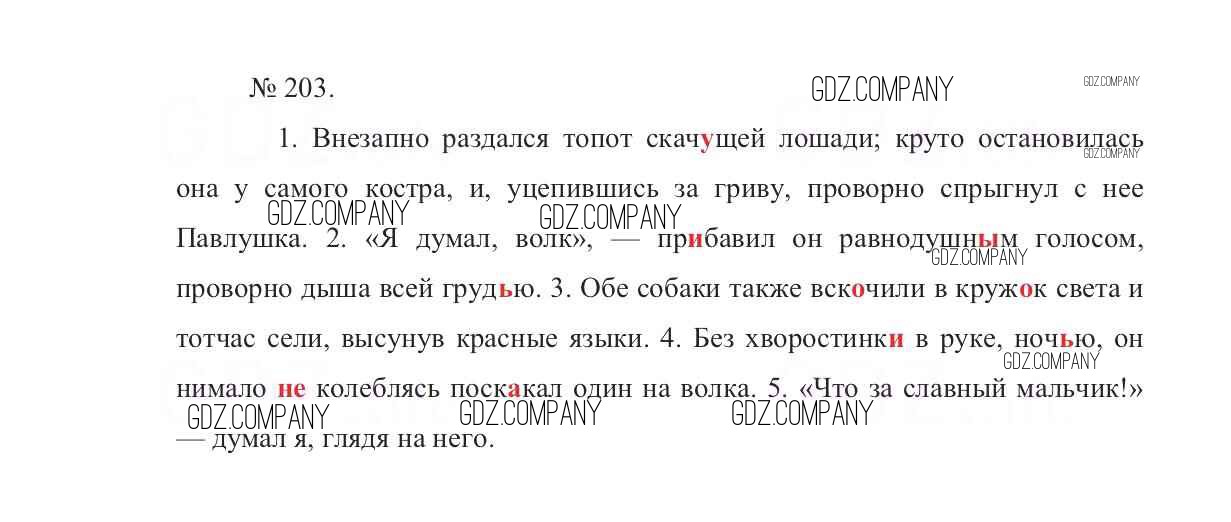 № 203.

GDZ.COMPANY GDZ.COMPANY

1. Внезапно раздался топот скачущей лошади; круто остановилась она у самого костра, и, уцепившись за гриву, проворно спрыгнул с нее Павлушка. 2. «Я думал, волк», — прибавил он равнодушным голосом, проворно дыша всей грудью. 3. Обе собаки также вскочили в кружок света и тотчас сели, высунув красные языки. 4. Без хворостинки в руке, ночью, он нимало не колеблясь поскакал один на волка. 5. «Что за славный мальчик!» — думал я, глядя на него.

GDZ.COMPANY GDZ.COMPANY GDZ.COMPANY GDZ.COMPANY GDZ.COMPANY GDZ.COMPANY GDZ.COMPANY GDZ.COMPANY